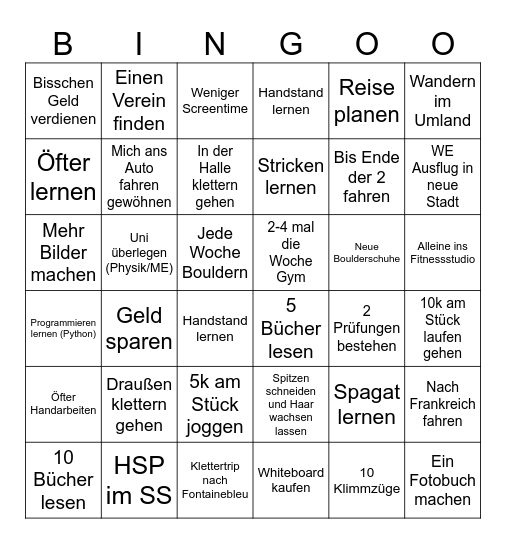 | B | I | N | G | O | O |
|---|---|---|---|---|---|
| Bisschen Geld verdienen | Einen Verein finden | Weniger Screentime | Handstand lernen | Reise planen | Wandern im Umland |
| Öfter lernen | Mich ans Auto fahren gewöhnen | In der Halle klettern gehen | Stricken lernen | Bis Ende der 2 fahren | WE Ausflug in neue Stadt |
| Mehr Bilder machen | Uni überlegen (Physik/ME) | Jede Woche Bouldern | 2-4 mal die Woche Gym | Neue Boulderschuhe | Alleine ins Fitnessstudio |
| Programmieren lernen (Python) | Geld sparen | Handstand lernen | 5 Bücher lesen | 2 Prüfungen bestehen | 10k am Stück laufen gehen |
| Öfter Handarbeiten | Draußen klettern gehen | 5k am Stück joggen | Spitzen schneiden und Haar wachsen lassen | Spagat lernen | Nach Frankreich fahren |
| 10 Bücher lesen | HSP im SS | Klettertrip nach Fontainebleu | Whiteboard kaufen | 10 Klimmzüge | Ein Fotobuch machen |